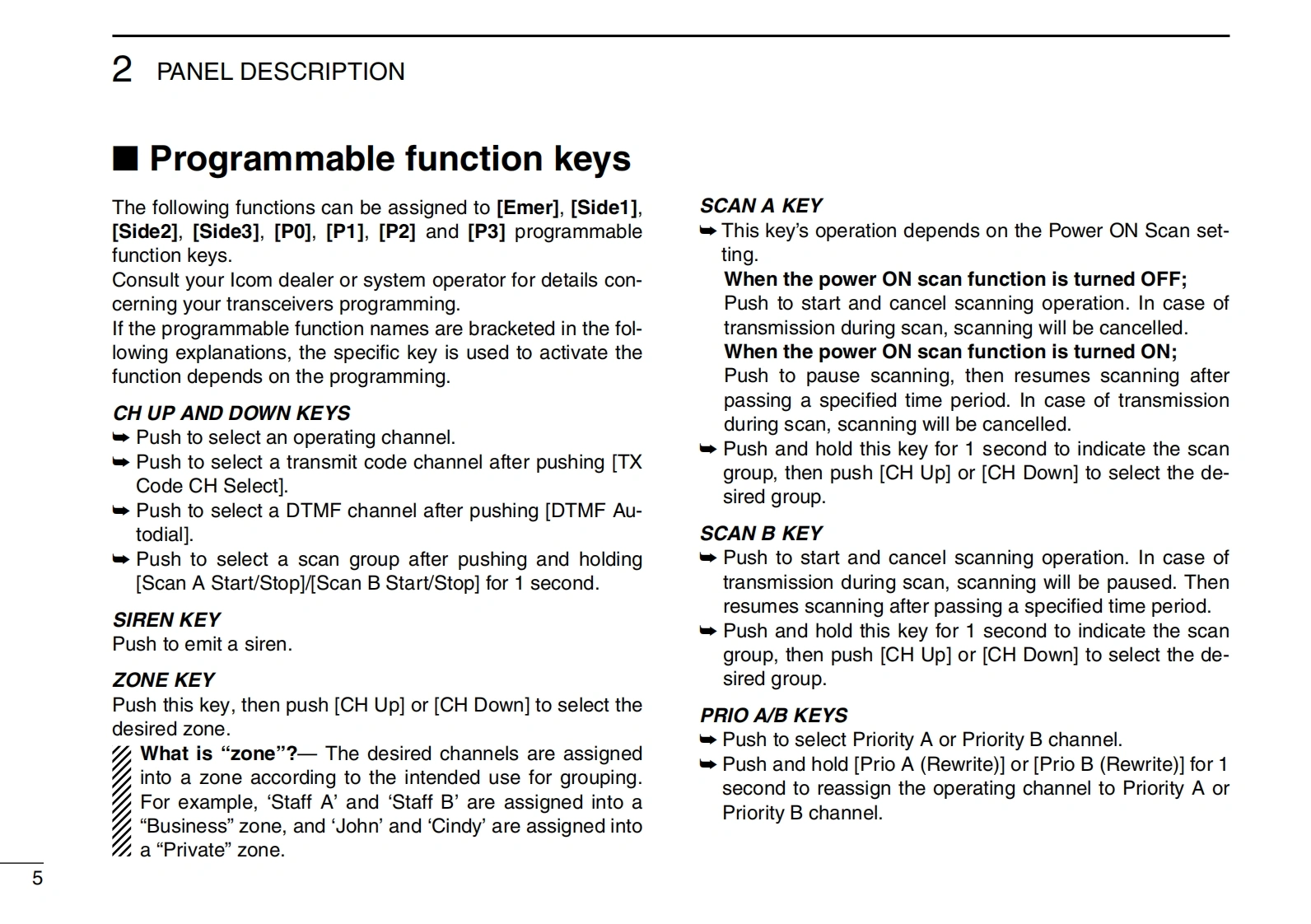 2 PANEL DESCRIPTION

■ Programmable function keys

The following functions can be assigned to [Emer], [Side1], [Side2], [Side3], [P0], [P1], [P2] and [P3] programmable function keys.
Consult your Icom dealer or system operator for details concerning your transceivers programming.
If the programmable function names are bracketed in the following explanations, the specific key is used to activate the function depends on the programming.

CH UP AND DOWN KEYS
➥ Push to select an operating channel.
➥ Push to select a transmit code channel after pushing [TX Code CH Select].
➥ Push to select a DTMF channel after pushing [DTMF Autodial].
➥ Push to select a scan group after pushing and holding [Scan A Start/Stop]/[Scan B Start/Stop] for 1 second.

SIREN KEY
Push to emit a siren.

ZONE KEY
Push this key, then push [CH Up] or [CH Down] to select the desired zone.
What is “zone”?— The desired channels are assigned into a zone according to the intended use for grouping. For example, ‘Staff A’ and ‘Staff B’ are assigned into a “Business” zone, and ‘John’ and ‘Cindy’ are assigned into a “Private” zone.

SCAN A KEY
➥ This key’s operation depends on the Power ON Scan setting.
When the power ON scan function is turned OFF;
Push to start and cancel scanning operation. In case of transmission during scan, scanning will be cancelled.
When the power ON scan function is turned ON;
Push to pause scanning, then resumes scanning after passing a specified time period. In case of transmission during scan, scanning will be cancelled.
➥ Push and hold this key for 1 second to indicate the scan group, then push [CH Up] or [CH Down] to select the desired group.

SCAN B KEY
➥ Push to start and cancel scanning operation. In case of transmission during scan, scanning will be paused. Then resumes scanning after passing a specified time period.
➥ Push and hold this key for 1 second to indicate the scan group, then push [CH Up] or [CH Down] to select the desired group.

PRIO A/B KEYS
➥ Push to select Priority A or Priority B channel.
➥ Push and hold [Prio A (Rewrite)] or [Prio B (Rewrite)] for 1 second to reassign the operating channel to Priority A or Priority B channel.

5